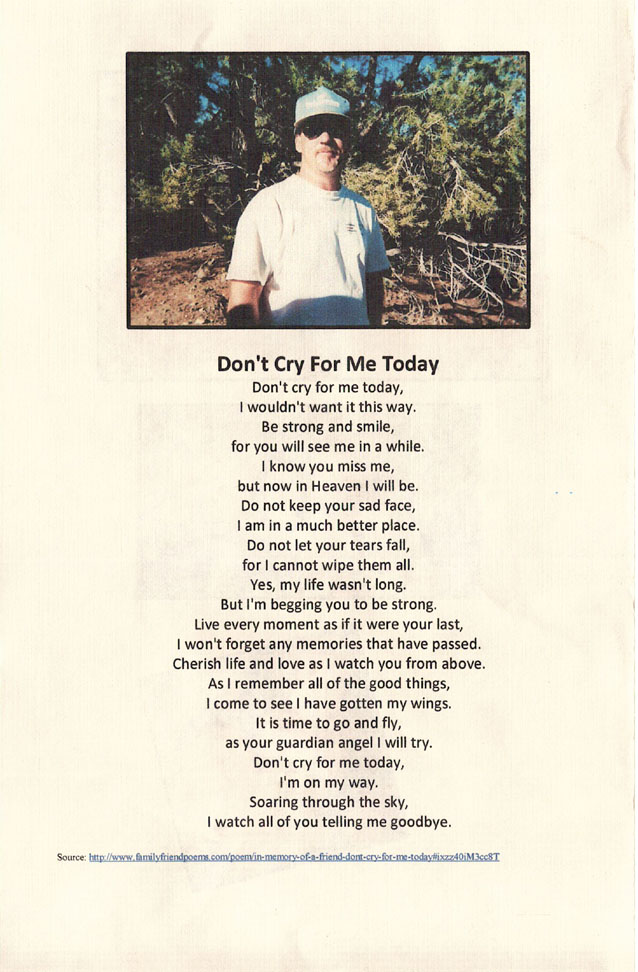 Don't Cry For Me Today

Don't cry for me today,
I wouldn't want it this way.
Be strong and smile,
for you will see me in a while.
I know you miss me,
but now in Heaven I will be.
Do not keep your sad face,
I am in a much better place.
Do not let your tears fall,
for I cannot wipe them all.
Yes, my life wasn't long.
But I'm begging you to be strong.
Live every moment as if it were your last,
I won't forget any memories that have passed.
Cherish life and love as I watch you from above.
As I remember all of the good things,
I come to see I have gotten my wings.
It is time to go and fly,
as your guardian angel I will try.
Don't cry for me today,
I'm on my way.
Soaring through the sky,
I watch all of you telling me goodbye.

Source: http://www.familyfriendpoems.com/poem/in-memory-of-a-friend-dont-cry-for-me-today#ixzz40iM3cc8T